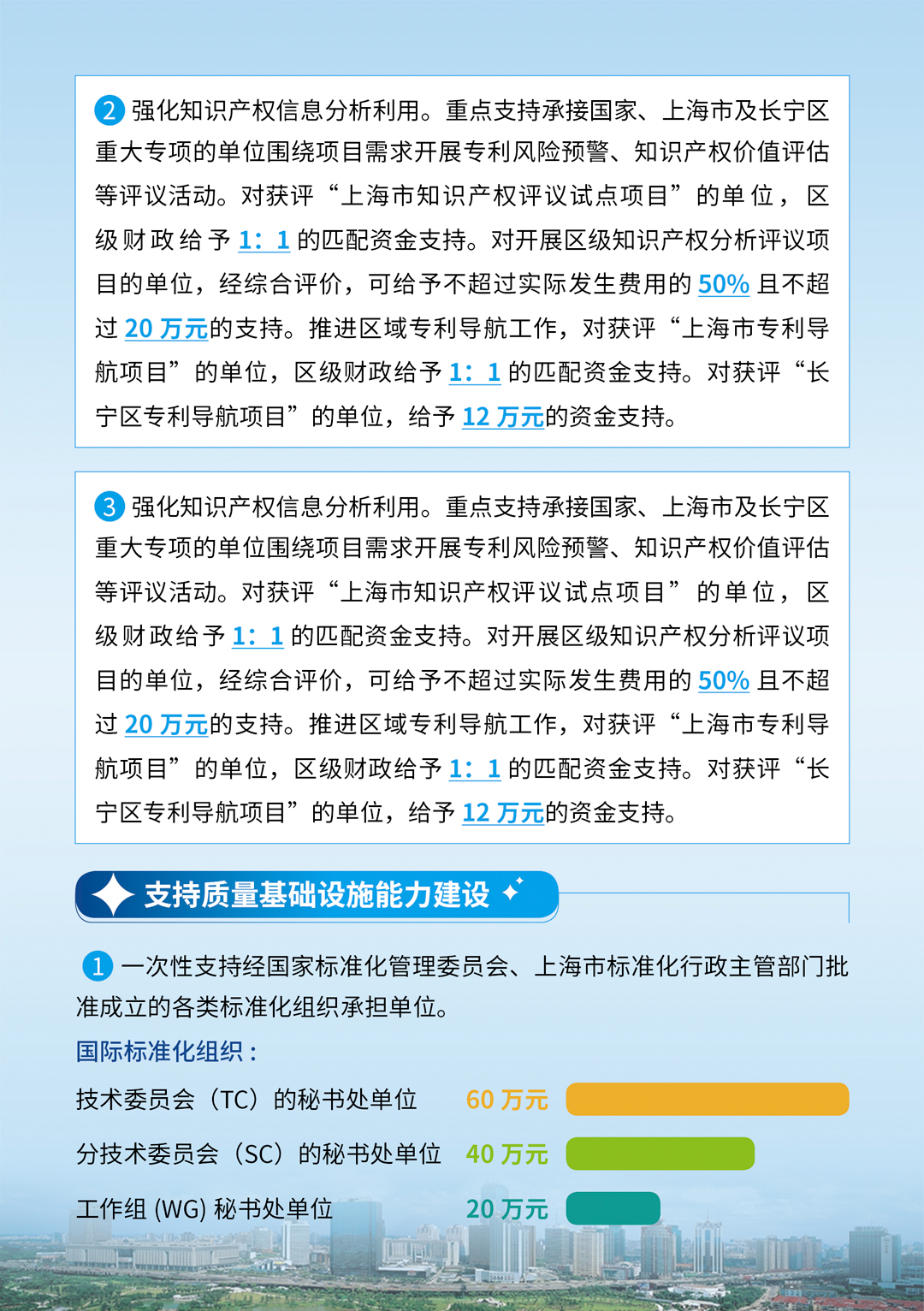 2 强化知识产权信息分析利用。重点支持承接国家、上海市及长宁区重大专项的单位围绕项目需求开展专利风险预警、知识产权价值评估等评议活动。对获评“上海市知识产权评议试点项目”的单位，区级财政给予 1：1 的匹配资金支持。对开展区级知识产权分析评议项目的单位，经综合评价，可给予不超过实际发生费用的 50% 且不超过 20 万元的支持。推进区域专利导航工作，对获评“上海市专利导航项目”的单位，区级财政给予 1：1 的匹配资金支持。对获评“长宁区专利导航项目”的单位，给予 12 万元的资金支持。

3 强化知识产权信息分析利用。重点支持承接国家、上海市及长宁区重大专项的单位围绕项目需求开展专利风险预警、知识产权价值评估等评议活动。对获评“上海市知识产权评议试点项目”的单位，区级财政给予 1：1 的匹配资金支持。对开展区级知识产权分析评议项目的单位，经综合评价，可给予不超过实际发生费用的 50% 且不超过 20 万元的支持。推进区域专利导航工作，对获评“上海市专利导航项目”的单位，区级财政给予 1：1 的匹配资金支持。对获评“长宁区专利导航项目”的单位，给予 12 万元的资金支持。

支持质量基础设施能力建设

1 一次性支持经国家标准化管理委员会、上海市标准化行政主管部门批准成立的各类标准化组织承担单位。

国际标准化组织：

技术委员会（TC）的秘书处单位 60 万元

分技术委员会（SC）的秘书处单位 40 万元

工作组 (WG) 秘书处单位 20 万元